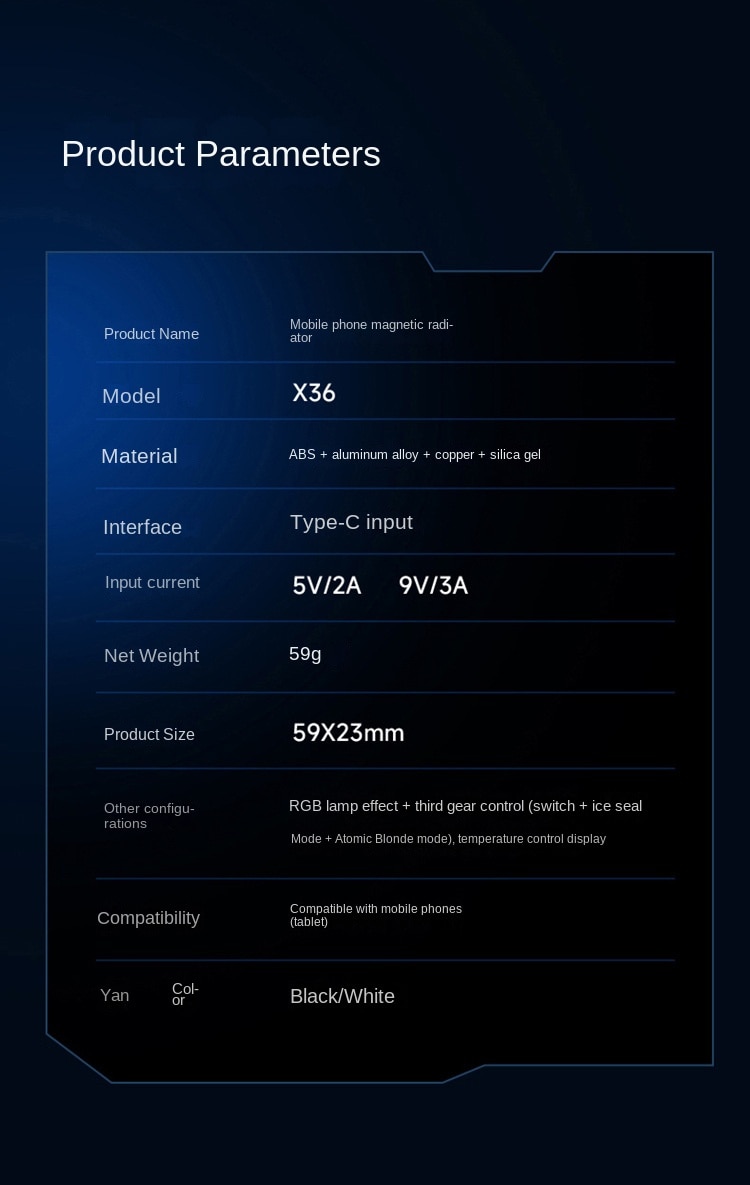 Product Parameters

| | |
|---|---|
| Product Name | Mobile phone magnetic radiator |
| Model | X36 |
| Material | ABS + aluminum alloy + copper + silica gel |
| Interface | Type-C input |
| Input current | 5V/2A 9V/3A |
| Net Weight | 59g |
| Product Size | 59X23mm |
| Other configurations | RGB lamp effect + third gear control (switch + ice seal Mode + Atomic Blonde mode), temperature control display |
| Compatibility | Compatible with mobile phones (tablet) |
| Yan Color | Black/White |